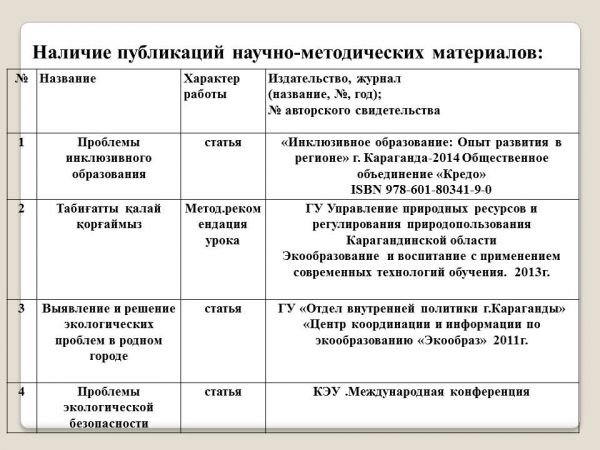 Наличие публикаций научно-методических материалов:

| № | Название | Характер работы | Издательство, журнал (название, №, год); № авторского свидетельства |
|---|---|---|---|
| 1 | Проблемы инклюзивного образования | статья | «Инклюзивное образование: Опыт развития в регионе» г. Караганда-2014 Общественное объединение «Кредо» ISBN 978-601-80341-9-0 |
| 2 | Табиғатты қалай қорғаймыз | Метод.рекомендация урока | ГУ Управление природных ресурсов и регулирования природопользования Карагандинской области Экообразование и воспитание с применением современных технологий обучения. 2013г. |
| 3 | Выявление и решение экологических проблем в родном городе | статья | ГУ «Отдел внутренней политики г.Караганды» «Центр координации и информации по экообразованию «Экообраз» 2011г. |
| 4 | Проблемы экологической безопасности | статья | КЭУ .Международная конференция |